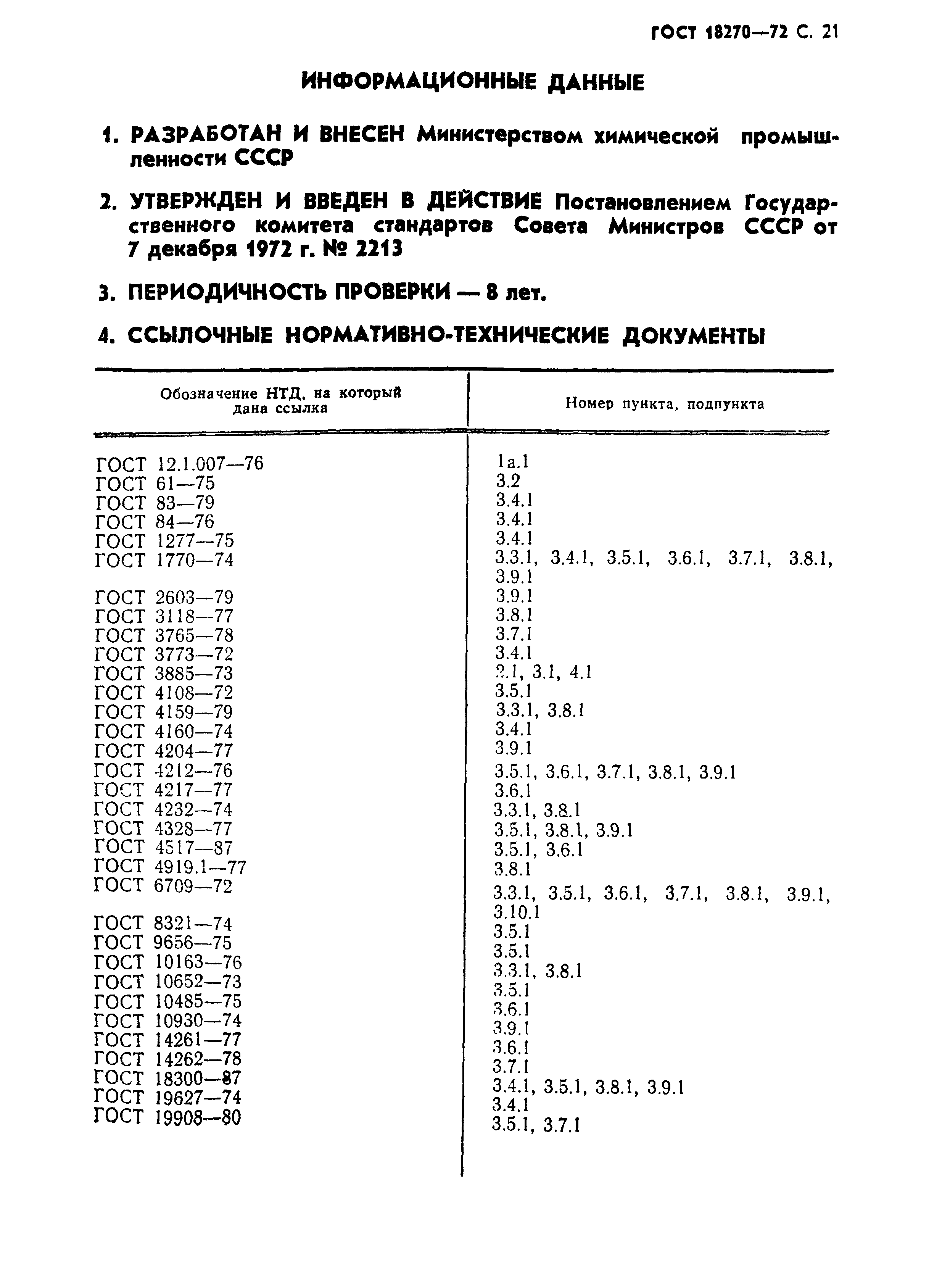 ГОСТ 18270—72 С. 21

ИНФОРМАЦИОННЫЕ ДАННЫЕ

1. РАЗРАБОТАН И ВНЕСЕН Министерством химической промышленности СССР

2. УТВЕРЖДЕН И ВВЕДЕН В ДЕЙСТВИЕ Постановлением Государственного комитета стандартов Совета Министров СССР от 7 декабря 1972 г. № 2213

3. ПЕРИОДИЧНОСТЬ ПРОВЕРКИ — 8 лет.

4. ССЫЛОЧНЫЕ НОРМАТИВНО-ТЕХНИЧЕСКИЕ ДОКУМЕНТЫ

| Обозначение НТД, на который дана ссылка | Номер пункта, подпункта |
|---|---|
| ГОСТ 12.1.007—76 | 1а.1 |
| ГОСТ 61—75 | 3.2 |
| ГОСТ 83—79 | 3.4.1 |
| ГОСТ 84—76 | 3.4.1 |
| ГОСТ 1277—75 | 3.4.1 |
| ГОСТ 1770—74 | 3.3.1, 3.4.1, 3.5.1, 3.6.1, 3.7.1, 3.8.1, 3.9.1 |
| ГОСТ 2603—79 | 3.9.1 |
| ГОСТ 3118—77 | 3.8.1 |
| ГОСТ 3765—78 | 3.7.1 |
| ГОСТ 3773—72 | 3.4.1 |
| ГОСТ 3885—73 | 2.1, 3.1, 4.1 |
| ГОСТ 4108—72 | 3.5.1 |
| ГОСТ 4159—79 | 3.3.1, 3.8.1 |
| ГОСТ 4160—74 | 3.4.1 |
| ГОСТ 4204—77 | 3.9.1 |
| ГОСТ 4212—76 | 3.5.1, 3.6.1, 3.7.1, 3.8.1, 3.9.1 |
| ГОСТ 4217—77 | 3.6.1 |
| ГОСТ 4232—74 | 3.3.1, 3.8.1 |
| ГОСТ 4328—77 | 3.5.1, 3.8.1, 3.9.1 |
| ГОСТ 4517—87 | 3.5.1, 3.6.1 |
| ГОСТ 4919.1—77 | 3.8.1 |
| ГОСТ 6709—72 | 3.3.1, 3.5.1, 3.6.1, 3.7.1, 3.8.1, 3.9.1, 3.10.1 |
| ГОСТ 8321—74 | 3.5.1 |
| ГОСТ 9656—75 | 3.5.1 |
| ГОСТ 10163—76 | 3.3.1, 3.8.1 |
| ГОСТ 10652—73 | 3.5.1 |
| ГОСТ 10485—75 | 3.6.1 |
| ГОСТ 10930—74 | 3.9.1 |
| ГОСТ 14261—77 | 3.6.1 |
| ГОСТ 14262—78 | 3.7.1 |
| ГОСТ 18300—87 | 3.4.1, 3.5.1, 3.8.1, 3.9.1 |
| ГОСТ 19627—74 | 3.4.1 |
| ГОСТ 19908—80 | 3.5.1, 3.7.1 |